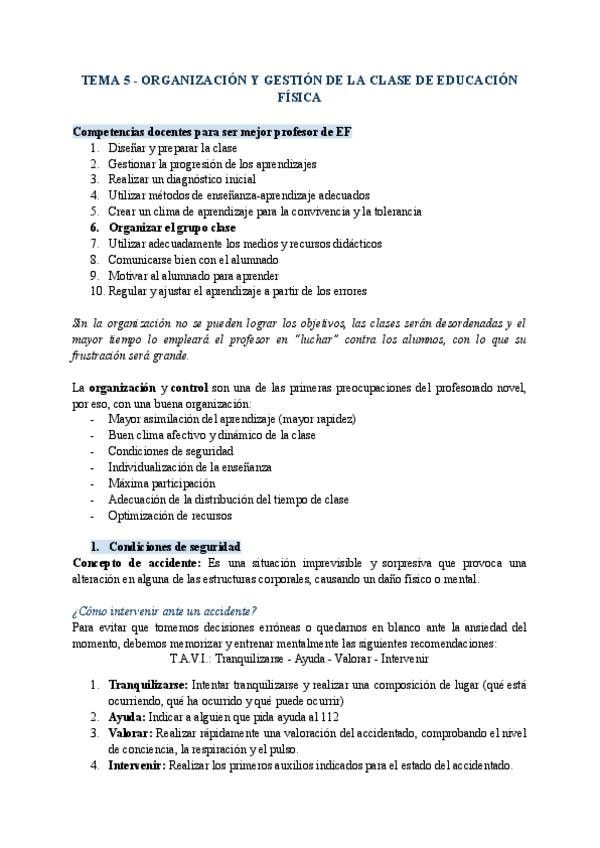 TEMA 5 - ORGANIZACIÓN Y GESTIÓN DE LA CLASE DE EDUCACIÓN FÍSICA

Competencias docentes para ser mejor profesor de EF
1. Diseñar y preparar la clase
2. Gestionar la progresión de los aprendizajes
3. Realizar un diagnóstico inicial
4. Utilizar métodos de enseñanza-aprendizaje adecuados
5. Crear un clima de aprendizaje para la convivencia y la tolerancia
6. Organizar el grupo clase
7. Utilizar adecuadamente los medios y recursos didácticos
8. Comunicarse bien con el alumnado
9. Motivar al alumnado para aprender
10. Regular y ajustar el aprendizaje a partir de los errores

Sin la organización no se pueden lograr los objetivos, las clases serán desordenadas y el mayor tiempo lo empleará el profesor en "luchar" contra los alumnos, con lo que su frustración será grande.

La organización y control son una de las primeras preocupaciones del profesorado novel, por eso, con una buena organización:
- Mayor asimilación del aprendizaje (mayor rapidez)
- Buen clima afectivo y dinámico de la clase
- Condiciones de seguridad
- Individualización de la enseñanza
- Máxima participación
- Adecuación de la distribución del tiempo de clase
- Optimización de recursos

1. Condiciones de seguridad
Concepto de accidente: Es una situación imprevisible y sorpresiva que provoca una alteración en alguna de las estructuras corporales, causando un daño físico o mental.

¿Cómo intervenir ante un accidente?
Para evitar que tomemos decisiones erróneas o quedarnos en blanco ante la ansiedad del momento, debemos memorizar y entrenar mentalmente las siguientes recomendaciones:
T.A.V.I.: Tranquilizarse - Ayuda - Valorar - Intervenir

1. Tranquilizarse: Intentar tranquilizarse y realizar una composición de lugar (qué está ocurriendo, qué ha ocurrido y qué puede ocurrir)
2. Ayuda: Indicar a alguien que pida ayuda al 112
3. Valorar: Realizar rápidamente una valoración del accidentado, comprobando el nivel de conciencia, la respiración y el pulso.
4. Intervenir: Realizar los primeros auxilios indicados para el estado del accidentado.